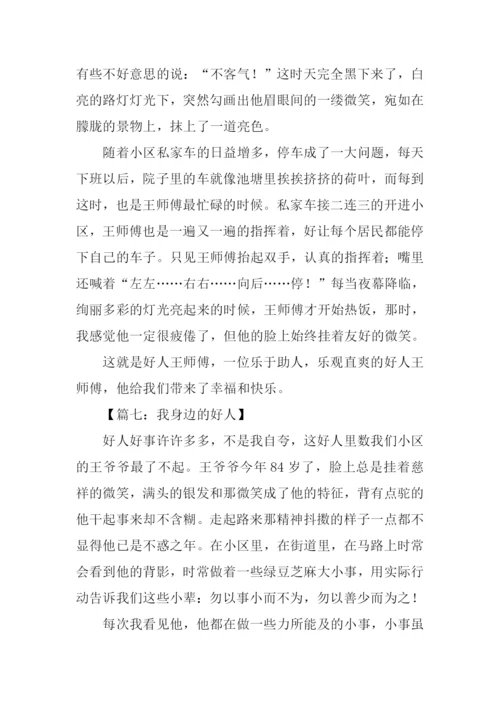 有些不好意思的说：“不客气！”这时天完全黑下来了，白亮的路灯灯光下，突然勾画出他眉眼间的一缕微笑，宛如在朦胧的景物上，抹上了一道亮色。

随着小区私家车的日益增多，停车成了一大问题，每天下班以后，院子里的车就像池塘里挨挨挤挤的荷叶，而每到这时，也是王师傅最忙碌的时候。私家车接二连三的开进小区，王师傅也是一遍又一遍的指挥着，好让每个居民都能停下自己的车子。只见王师傅抬起双手，认真的指挥着；嘴里还喊着“左左……右右……向后……停！”每当夜幕降临，绚丽多彩的灯光亮起来的时候，王师傅才开始热饭，那时，我感觉他一定很疲倦了，但他的脸上始终挂着友好的微笑。

这就是好人王师傅，一位乐于助人，乐观直爽的好人王师傅，他给我们带来了幸福和快乐。

【篇七：我身边的好人】

好人好事许许多多，不是我自夸，这好人里数我们小区的王爷爷最了不起。王爷爷今年 84 岁了，脸上总是挂着慈祥的微笑，满头的银发和那微笑成了他的特征，背有点驼的他干起事来却不含糊。走起路来那精神抖擞的样子一点都不显得他已是不惑之年。在小区里，在街道里，在马路上时常会看到他的背影，时常做着一些绿豆芝麻大小事，用实际行动告诉我们这些小辈：勿以事小而不为，勿以善少而为之！

每次我看见他，他都在做一些力所能及的小事，小事虽